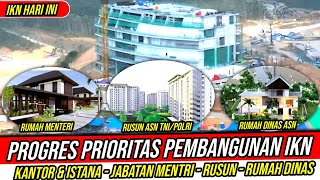 IKN HARI INI

RUMAH MENTERI

RUSUN ASN TNI/POLRI

RUMAH DINAS ASN

PROGRES PRIORITAS PEMBANGUNAN IKN

KANTOR & ISTANA - JABATAN MENTRI - RUSUN - RUMAH DINAS